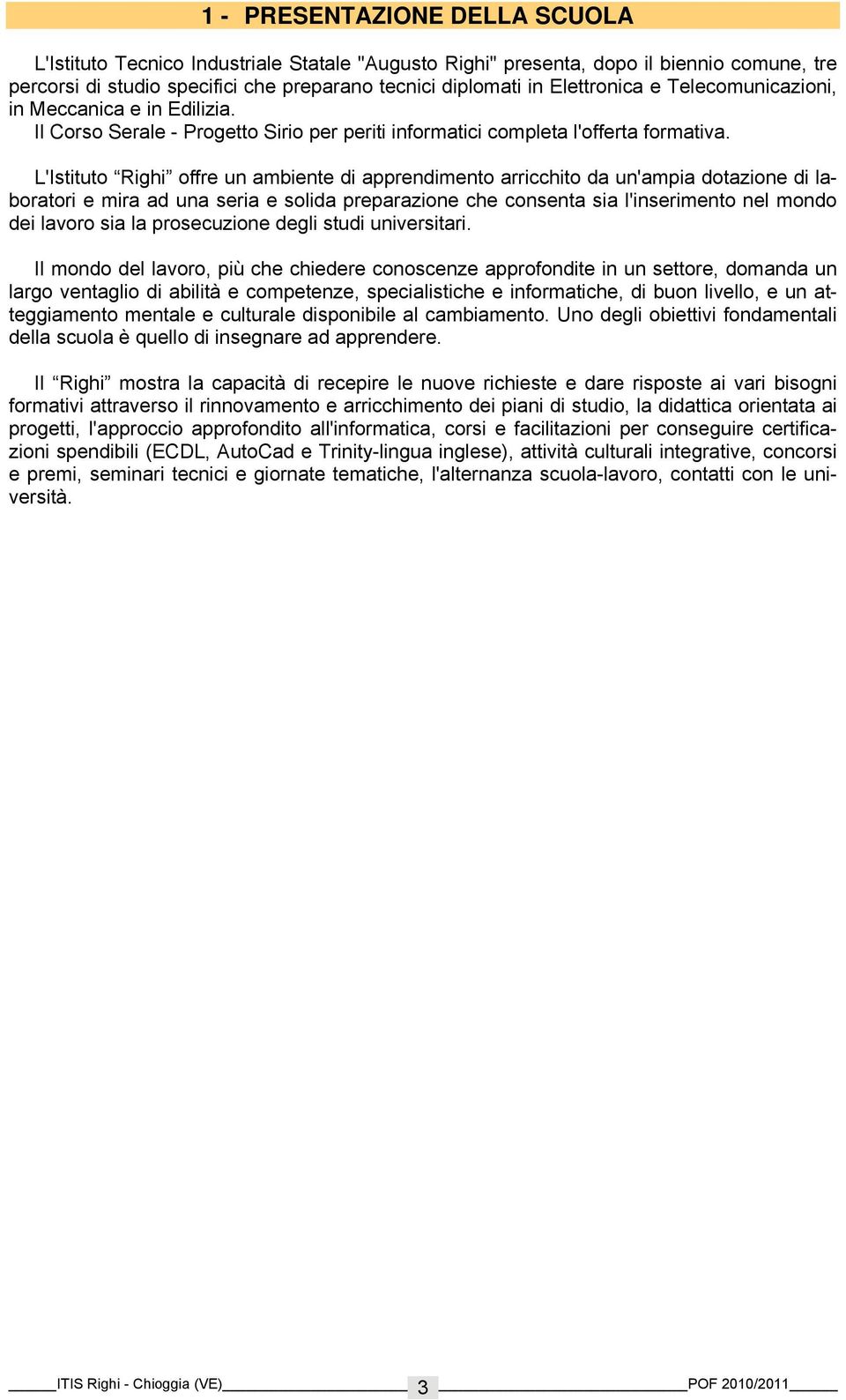 1 - PRESENTAZIONE DELLA SCUOLA

L'Istituto Tecnico Industriale Statale "Augusto Righi" presenta, dopo il biennio comune, tre percorsi di studio specifici che preparano tecnici diplomati in Elettronica e Telecomunicazioni, in Meccanica e in Edilizia.
Il Corso Serale - Progetto Sirio per periti informatici completa l'offerta formativa.

L'Istituto “Righi” offre un ambiente di apprendimento arricchito da un'ampia dotazione di laboratori e mira ad una seria e solida preparazione che consenta sia l'inserimento nel mondo dei lavoro sia la prosecuzione degli studi universitari.

Il mondo del lavoro, più che chiedere conoscenze approfondite in un settore, domanda un largo ventaglio di abilità e competenze, specialistiche e informatiche, di buon livello, e un atteggiamento mentale e culturale disponibile al cambiamento. Uno degli obiettivi fondamentali della scuola è quello di insegnare ad apprendere.

Il “Righi” mostra la capacità di recepire le nuove richieste e dare risposte ai vari bisogni formativi attraverso il rinnovamento e arricchimento dei piani di studio, la didattica orientata ai progetti, l'approccio approfondito all'informatica, corsi e facilitazioni per conseguire certificazioni spendibili (ECDL, AutoCad e Trinity-lingua inglese), attività culturali integrative, concorsi e premi, seminari tecnici e giornate tematiche, l'alternanza scuola-lavoro, contatti con le università.

ITIS Righi - Chioggia (VE) 3 POF 2010/2011